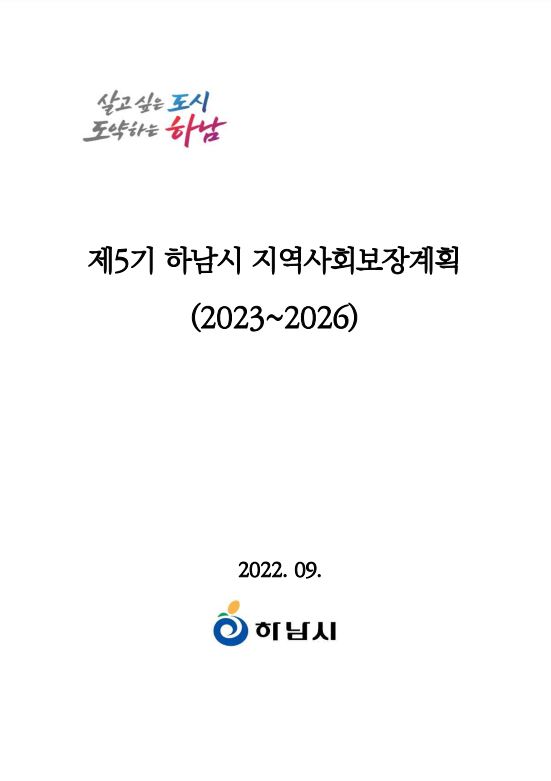 살고 싶은 도시
도약하는 하남

제5기 하남시 지역사회보장계획
(2023~2026)

2022. 09.

하남시